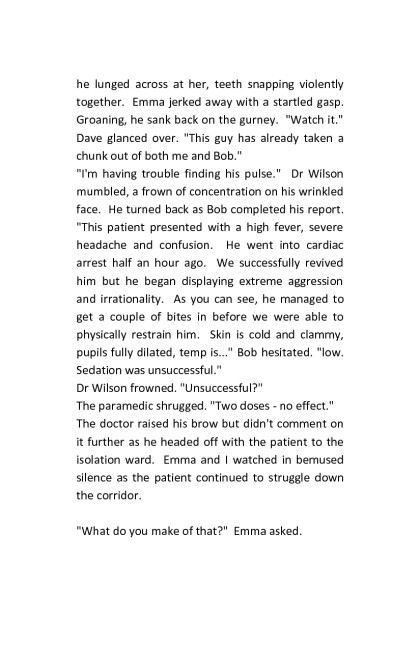 he lunged across at her, teeth snapping violently together. Emma jerked away with a startled gasp. Groaning, he sank back on the gurney. "Watch it." Dave glanced over. "This guy has already taken a chunk out of both me and Bob."
"I'm having trouble finding his pulse." Dr Wilson mumbled, a frown of concentration on his wrinkled face. He turned back as Bob completed his report. "This patient presented with a high fever, severe headache and confusion. He went into cardiac arrest half an hour ago. We successfully revived him but he began displaying extreme aggression and irrationality. As you can see, he managed to get a couple of bites in before we were able to physically restrain him. Skin is cold and clammy, pupils fully dilated, temp is..." Bob hesitated. "low. Sedation was unsuccessful."
Dr Wilson frowned. "Unsuccessful?"
The paramedic shrugged. "Two doses - no effect."
The doctor raised his brow but didn't comment on it further as he headed off with the patient to the isolation ward. Emma and I watched in bemused silence as the patient continued to struggle down the corridor.

"What do you make of that?" Emma asked.